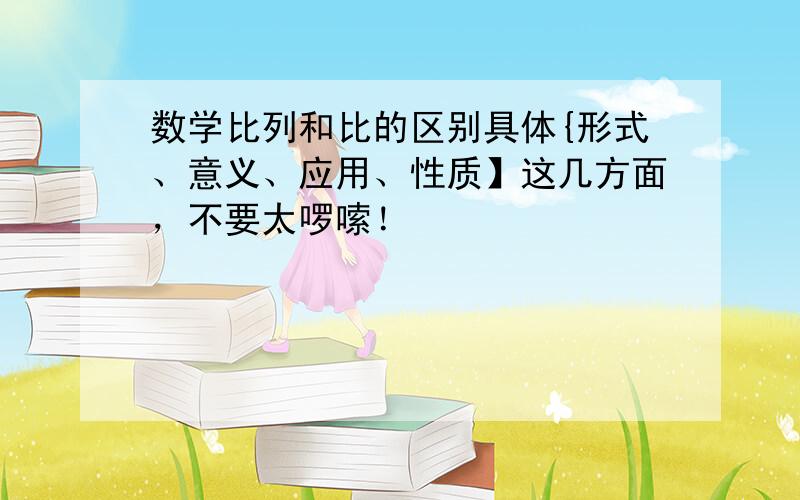 数学比列和比的区别具体{形式、意义、应用、性质】这几方面，不要太啰嗦！